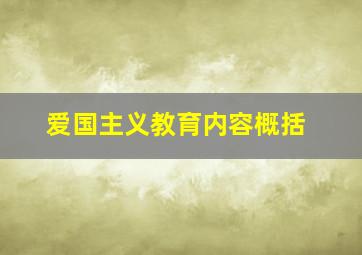 爱国主义教育内容概括